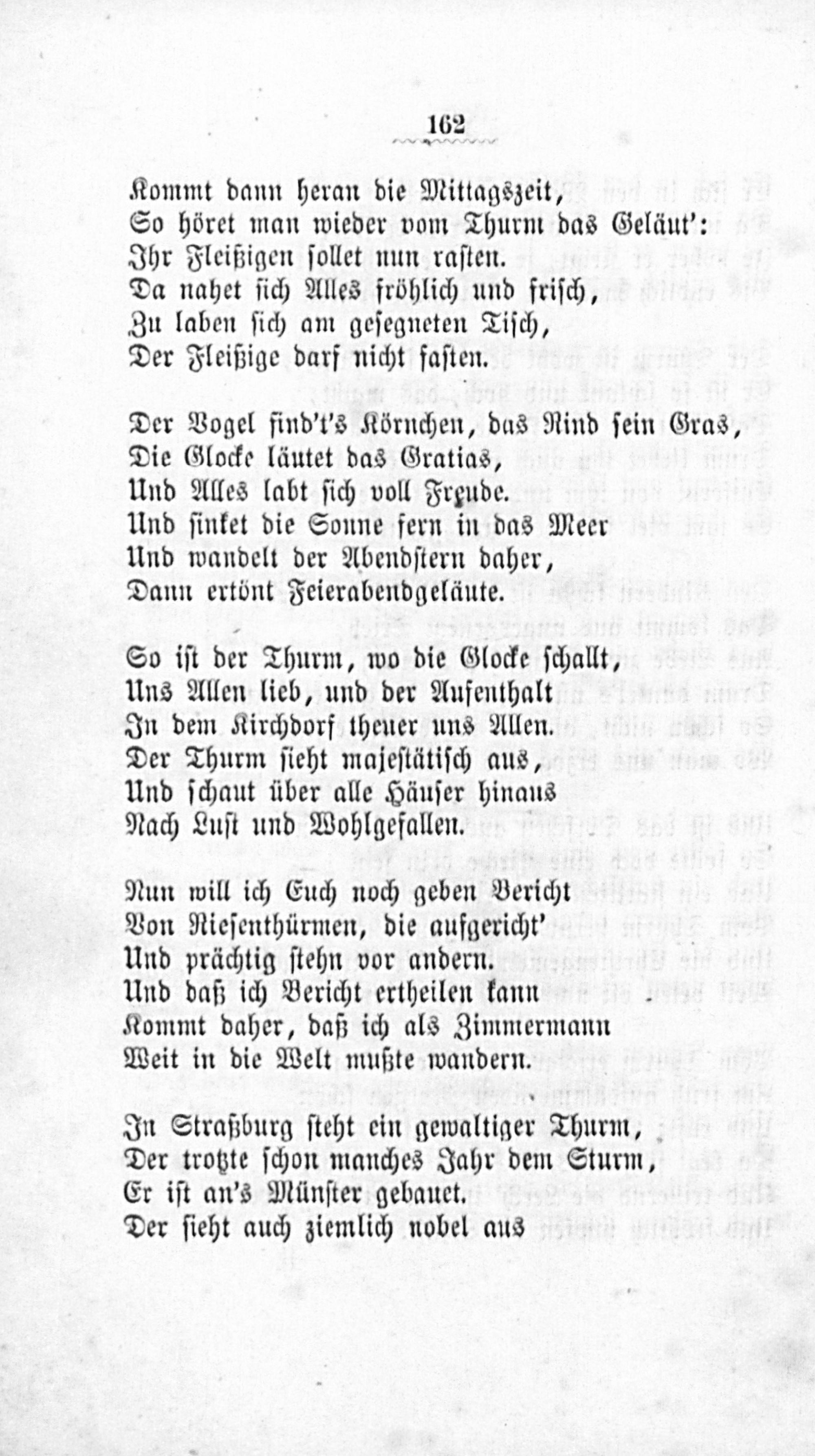 162

Kommt dann heran die Mittagszeit,
So höret man wieder vom Thurm das Geläut':
Ihr Fleißigen sollet nun rasten.
Da nahet sich Alles fröhlich und frisch,
Zu laben sich am gesegneten Tisch,
Der Fleißige darf nicht fasten.

Der Vogel find't's Körnchen, das Rind sein Gras,
Die Glocke läutet das Gratias,
Und Alles labt sich voll Freude.
Und sinket die Sonne fern in das Meer
Und wandelt der Abendstern daher,
Dann ertönt Feierabendgeläute.

So ist der Thurm, wo die Glocke schallt,
Uns Allen lieb, und der Aufenthalt
In dem Kirchdorf theuer uns Allen.
Der Thurm sieht majestätisch aus,
Und schaut über alle Häuser hinaus
Nach Lust und Wohlgefallen.

Nun will ich Euch noch geben Bericht
Von Riesenthürmen, die aufgericht'
Und prächtig stehn vor andern.
Und daß ich Bericht ertheilen kann
Kommt daher, daß ich als Zimmermann
Weit in die Welt mußte wandern.

In Straßburg steht ein gewaltiger Thurm,
Der trotzte schon manches Jahr dem Sturm,
Er ist an's Münster gebauet.
Der sieht auch ziemlich nobel aus